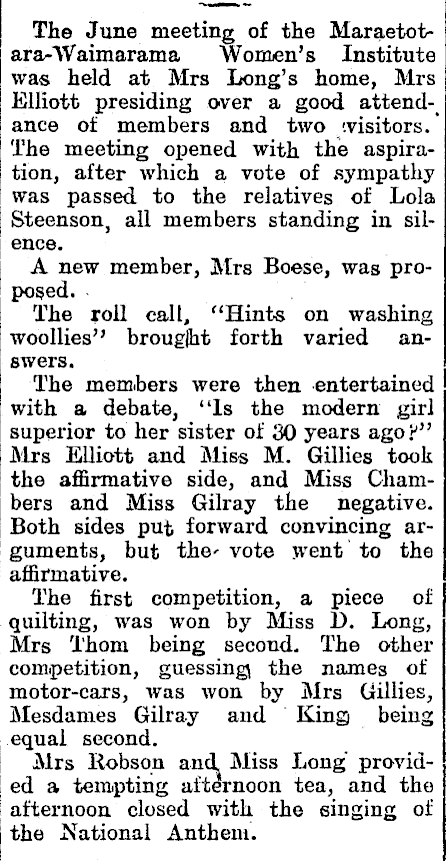 The June meeting of the Maraetotara-Waimarama Women's Institute was held at Mrs Long's home, Mrs Elliott presiding over a good attendance of members and two visitors. The meeting opened with the aspiration, after which a vote of sympathy was passed to the relatives of Lola Steenson, all members standing in silence.

A new member, Mrs Boese, was proposed.

The roll call, "Hints on washing woollies" brought forth varied answers.

The members were then entertained with a debate, "Is the modern girl superior to her sister of 30 years ago?" Mrs Elliott and Miss M. Gillies took the affirmative side, and Miss Chambers and Miss Gilray the negative. Both sides put forward convincing arguments, but the vote went to the affirmative.

The first competition, a piece of quilting, was won by Miss D. Long, Mrs Thom being second. The other competition, guessing the names of motor-cars, was won by Mrs Gillies, Mesdames Gilray and King being equal second.

Mrs Robson and Miss Long provided a tempting afternoon tea, and the afternoon closed with the singing of the National Anthem.